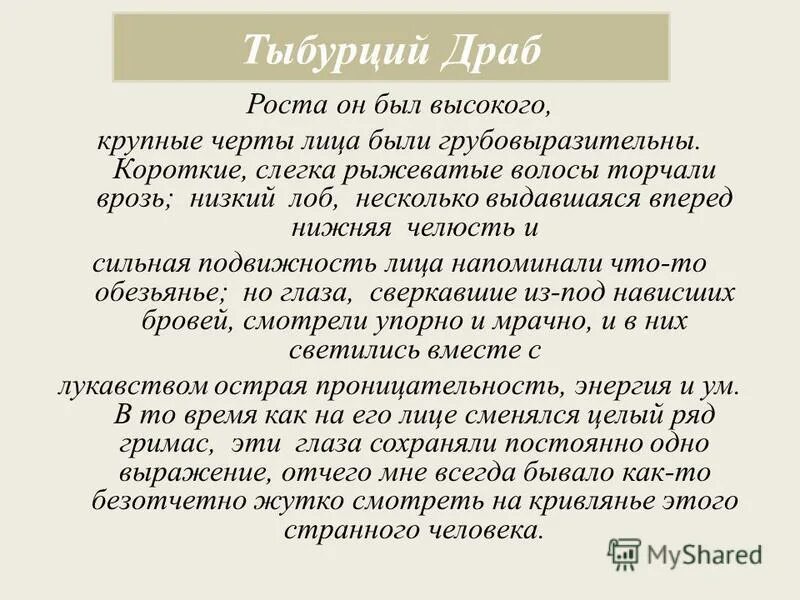 Тыбурций Драб

Роста он был высокого, крупные черты лица были грубовыразительны. Короткие, слегка рыжеватые волосы торчали врозь; низкий лоб, несколько выдавшаяся вперед нижняя челюсть и сильная подвижность лица напоминали что-то обезьянье; но глаза, сверкавшие из-под нависших бровей, смотрели упорно и мрачно, и в них светились вместе с лукавством острая проницательность, энергия и ум. В то время как на его лице сменялся целый ряд гримас, эти глаза сохраняли постоянно одно выражение, отчего мне всегда бывало как-то безотчетно жутко смотреть на кривлянье этого странного человека.

MyShared